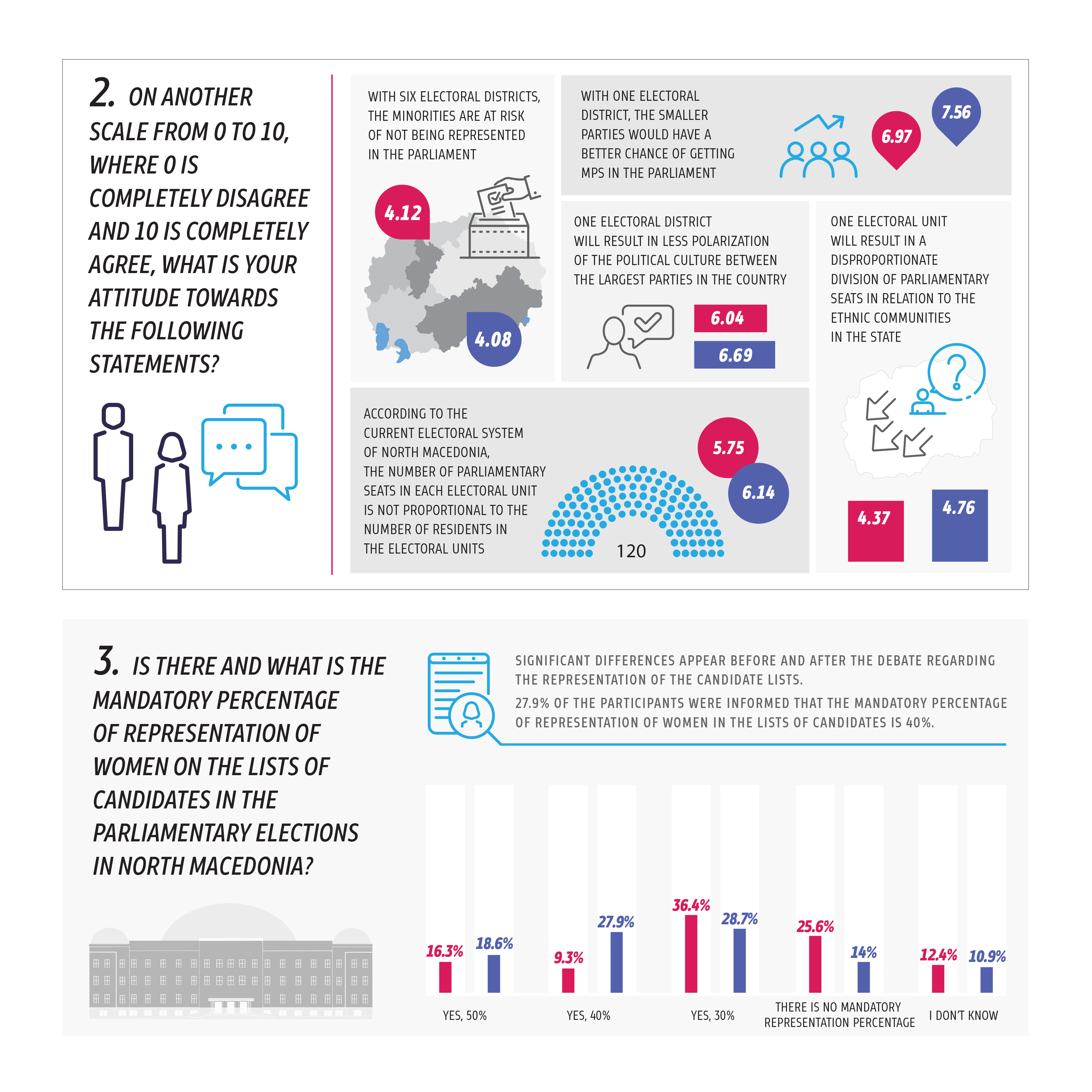 2. ON ANOTHER SCALE FROM 0 TO 10, WHERE 0 IS COMPLETELY DISAGREE AND 10 IS COMPLETELY AGREE, WHAT IS YOUR ATTITUDE TOWARDS THE FOLLOWING STATEMENTS?

WITH SIX ELECTORAL DISTRICTS, THE MINORITIES ARE AT RISK OF NOT BEING REPRESENTED IN THE PARLIAMENT

4.12

4.08

WITH ONE ELECTORAL DISTRICT, THE SMALLER PARTIES WOULD HAVE A BETTER CHANCE OF GETTING MPS IN THE PARLIAMENT

6.97

7.56

ONE ELECTORAL DISTRICT WILL RESULT IN LESS POLARIZATION OF THE POLITICAL CULTURE BETWEEN THE LARGEST PARTIES IN THE COUNTRY

6.04

6.69

ONE ELECTORAL UNIT WILL RESULT IN A DISPROPORTIONATE DIVISION OF PARLIAMENTARY SEATS IN RELATION TO THE ETHNIC COMMUNITIES IN THE STATE

4.37

4.76

ACCORDING TO THE CURRENT ELECTORAL SYSTEM OF NORTH MACEDONIA, THE NUMBER OF PARLIAMENTARY SEATS IN EACH ELECTORAL UNIT IS NOT PROPORTIONAL TO THE NUMBER OF RESIDENTS IN THE ELECTORAL UNITS

5.75

6.14

120

3. IS THERE AND WHAT IS THE MANDATORY PERCENTAGE OF REPRESENTATION OF WOMEN ON THE LISTS OF CANDIDATES IN THE PARLIAMENTARY ELECTIONS IN NORTH MACEDONIA?

SIGNIFICANT DIFFERENCES APPEAR BEFORE AND AFTER THE DEBATE REGARDING THE REPRESENTATION OF THE CANDIDATE LISTS.

27.9% OF THE PARTICIPANTS WERE INFORMED THAT THE MANDATORY PERCENTAGE OF REPRESENTATION OF WOMEN IN THE LISTS OF CANDIDATES IS 40%.

16.3% 18.6% 9.3% 27.9% 36.4% 28.7% 25.6% 14% 12.4% 10.9%

YES, 50%
YES, 40%
YES, 30%
THERE IS NO MANDATORY REPRESENTATION PERCENTAGE
I DON'T KNOW